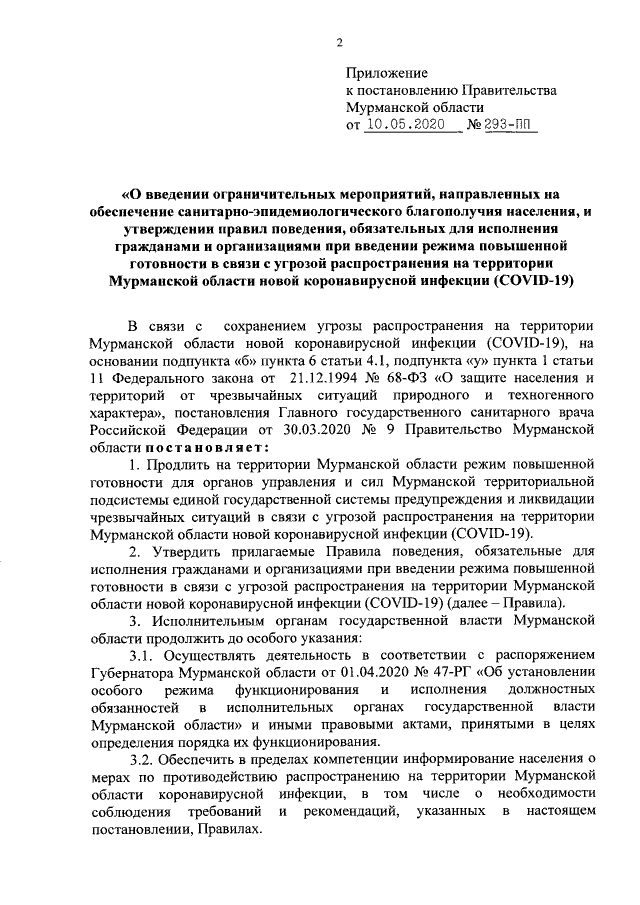 2

Приложение
к постановлению Правительства
Мурманской области
от 10.05.2020 № 293-ПП

«О введении ограничительных мероприятий, направленных на обеспечение санитарно-эпидемиологического благополучия населения, и утверждении правил поведения, обязательных для исполнения гражданами и организациями при введении режима повышенной готовности в связи с угрозой распространения на территории Мурманской области новой коронавирусной инфекции (COVID-19)

В связи с сохранением угрозы распространения на территории Мурманской области новой коронавирусной инфекции (COVID-19), на основании подпункта «б» пункта 6 статьи 4.1, подпункта «у» пункта 1 статьи 11 Федерального закона от 21.12.1994 № 68-ФЗ «О защите населения и территорий от чрезвычайных ситуаций природного и техногенного характера», постановления Главного государственного санитарного врача Российской Федерации от 30.03.2020 № 9 Правительство Мурманской области постановляет:

1. Продлить на территории Мурманской области режим повышенной готовности для органов управления и сил Мурманской территориальной подсистемы единой государственной системы предупреждения и ликвидации чрезвычайных ситуаций в связи с угрозой распространения на территории Мурманской области новой коронавирусной инфекции (COVID-19).

2. Утвердить прилагаемые Правила поведения, обязательные для исполнения гражданами и организациями при введении режима повышенной готовности в связи с угрозой распространения на территории Мурманской области новой коронавирусной инфекции (COVID-19) (далее – Правила).

3. Исполнительным органам государственной власти Мурманской области продолжить до особого указания:

3.1. Осуществлять деятельность в соответствии с распоряжением Губернатора Мурманской области от 01.04.2020 № 47-РГ «Об установлении особого режима функционирования и исполнения должностных обязанностей в исполнительных органах государственной власти Мурманской области» и иными правовыми актами, принятыми в целях определения порядка их функционирования.

3.2. Обеспечить в пределах компетенции информирование населения о мерах по противодействию распространению на территории Мурманской области коронавирусной инфекции, в том числе о необходимости соблюдения требований и рекомендаций, указанных в настоящем постановлении, Правилах.